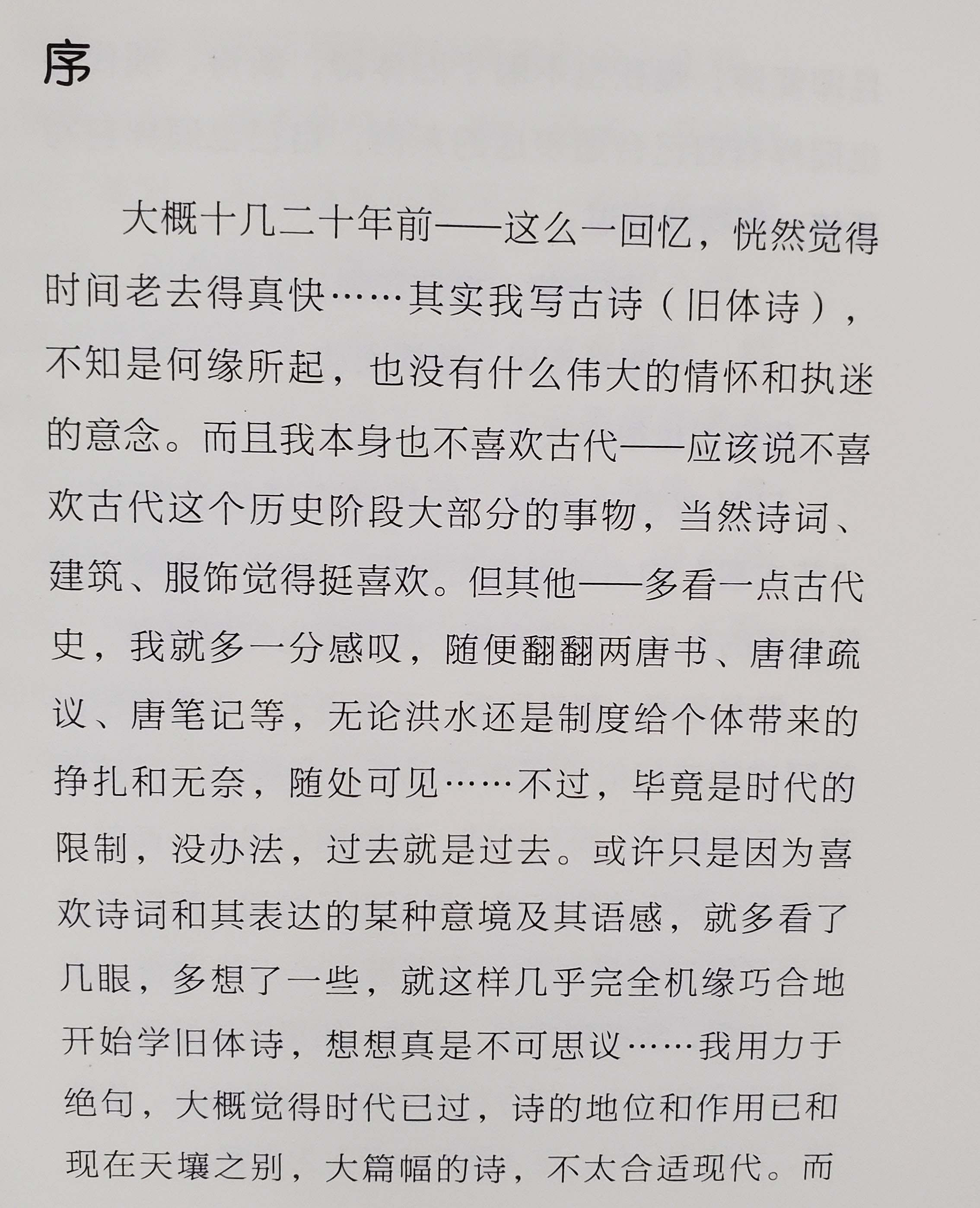 序

大概十几二十年前——这么一回忆，恍然觉得时间老去得真快……其实我写古诗（旧体诗），不知是何缘所起，也没有什么伟大的情怀和执迷的意念。而且我本身也不喜欢古代——应该说不喜欢古代这个历史阶段大部分的事物，当然诗词、建筑、服饰觉得挺喜欢。但其他——多看一点古代史，我就多一分感叹，随便翻翻两唐书、唐律疏议、唐笔记等，无论洪水还是制度给个体带来的挣扎和无奈，随处可见……不过，毕竟是时代的限制，没办法，过去就是过去。或许只是因为喜欢诗词和其表达的某种意境及其语感，就多看了几眼，多想了一些，就这样几乎完全机缘巧合地开始学旧体诗，想想真是不可思议……我用力于绝句，大概觉得时代已过，诗的地位和作用已和现在天壤之别，大篇幅的诗，不太合适现代。而